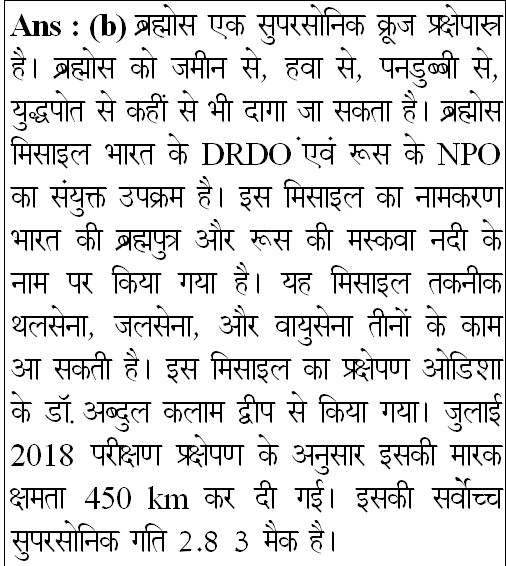 Ans : (b) ब्रह्मोस एक सुपरसोनिक क्रूज प्रक्षेपास्त्र है। ब्रह्मोस को जमीन से, हवा से, पनडुब्बी से, युद्धपोत से कहीं से भी दागा जा सकता है। ब्रह्मोस मिसाइल भारत के DRDO एवं रूस के NPO का संयुक्त उपक्रम है। इस मिसाइल का नामकरण भारत की ब्रह्मपुत्र और रूस की मस्कवा नदी के नाम पर किया गया है। यह मिसाइल तकनीक थलसेना, जलसेना, और वायुसेना तीनों के काम आ सकती है। इस मिसाइल का प्रक्षेपण ओडिशा के डॉ. अब्दुल कलाम द्वीप से किया गया। जुलाई 2018 परीक्षण प्रक्षेपण के अनुसार इसकी मारक क्षमता 450 km कर दी गई। इसकी सर्वोच्च सुपरसोनिक गति 2.8 3 मैक है।